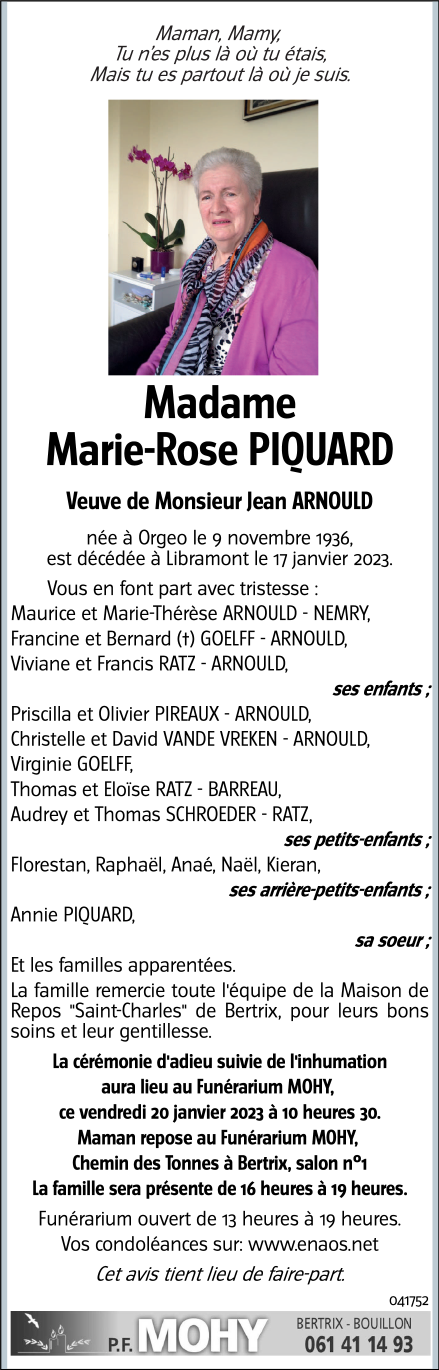 Maman, Mamy,
Tu n'es plus là où tu étais,
Mais tu es partout là où je suis.

Madame
Marie-Rose PIQUARD

Veuve de Monsieur Jean ARNOULD

née à Orgeo le 9 novembre 1936,
est décédée à Libramont le 17 janvier 2023.

Vous en font part avec tristesse :
Maurice et Marie-Thérèse ARNOULD - NEMRY,
Francine et Bernard (†) GOELFF - ARNOULD,
Viviane et Francis RATZ - ARNOULD,

ses enfants ;

Priscilla et Olivier PIREAUX - ARNOULD,
Christelle et David VANDE VREKEN - ARNOULD,
Virginie GOELFF,
Thomas et Eloïse RATZ - BARREAU,
Audrey et Thomas SCHROEDER - RATZ,

ses petits-enfants ;

Florestan, Raphaël, Anaé, Naël, Kieran,

ses arrière-petits-enfants ;

Annie PIQUARD,

sa soeur ;

Et les familles apparentées.
La famille remercie toute l'équipe de la Maison de Repos "Saint-Charles" de Bertrix, pour leurs bons soins et leur gentillesse.

La cérémonie d'adieu suivie de l'inhumation aura lieu au Funérarium MOHY, ce vendredi 20 janvier 2023 à 10 heures 30.
Maman repose au Funérarium MOHY, Chemin des Tonnes à Bertrix, salon n°1
La famille sera présente de 16 heures à 19 heures.

Funérarium ouvert de 13 heures à 19 heures.
Vos condoléances sur: www.enaos.net

Cet avis tient lieu de faire-part.

041752

P.F. MOHY
BERTRIX - BOUILLON
061 41 14 93